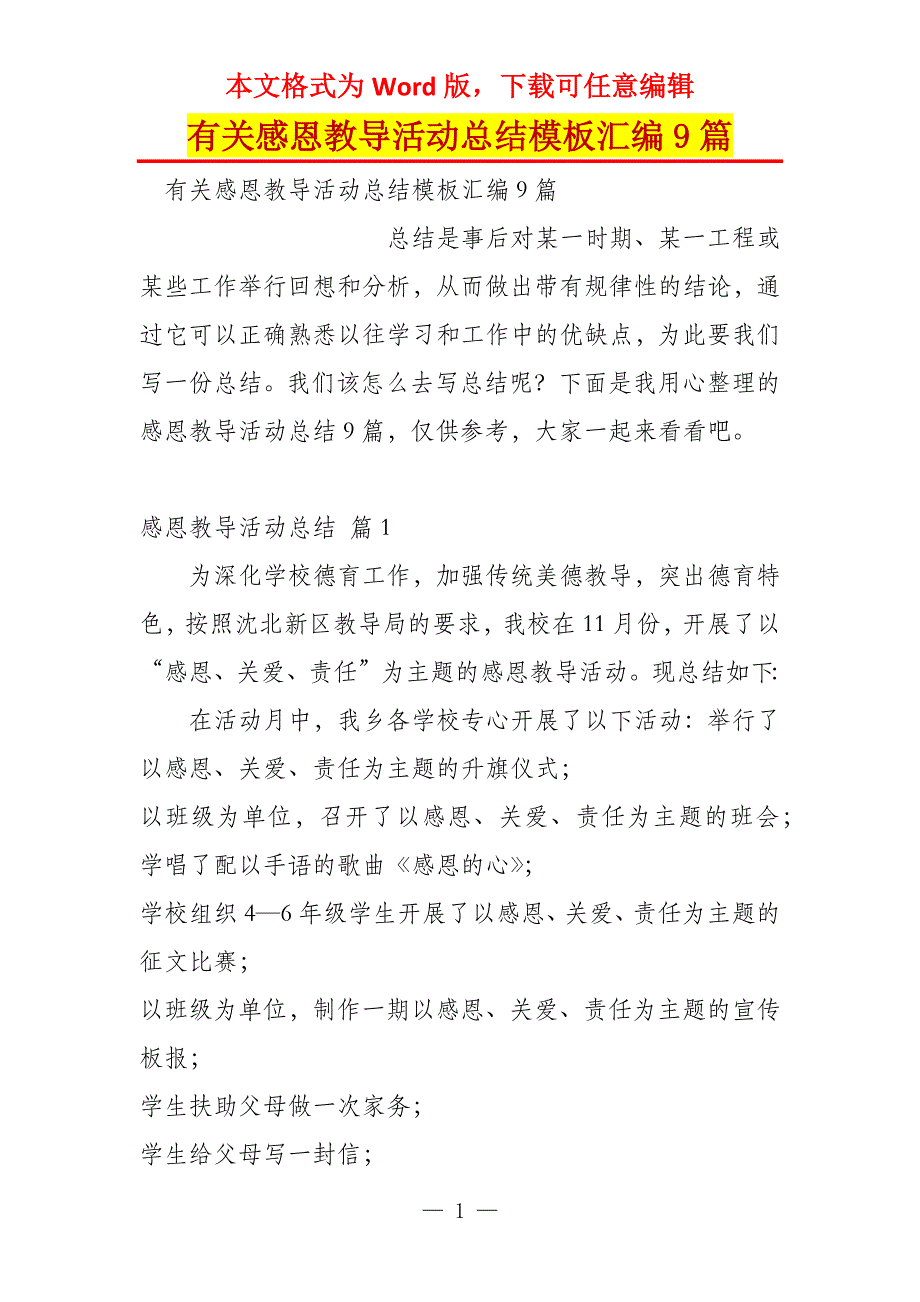 本文格式为 Word 版，下载可任意编辑

有关感恩教导活动总结模板汇编 9 篇

有关感恩教导活动总结模板汇编 9 篇

总结是事后对某一时期、某一工程或某些工作举行回想和分析，从而做出带有规律性的结论，通过它可以正确熟悉以往学习和工作中的优缺点，为此要我们写一份总结。我们该怎么去写总结呢？下面是我用心整理的感恩教导活动总结 9 篇，仅供参考，大家一起来看看吧。

感恩教导活动总结 篇 1

为深化学校德育工作，加强传统美德教导，突出德育特色，按照沈北新区教导局的要求，我校在 11 月份，开展了以“感恩、关爱、责任”为主题的感恩教导活动。现总结如下:

在活动月中，我乡各学校专心开展了以下活动：举行了以感恩、关爱、责任为主题的升旗仪式；

以班级为单位，召开了以感恩、关爱、责任为主题的班会；

学唱了配以手语的歌曲《感恩的心》；

学校组织 4—6 年级学生开展了以感恩、关爱、责任为主题的征文比赛；

以班级为单位，制作一期以感恩、关爱、责任为主题的宣传板报；

学生扶助父母做一次家务；

学生给父母写一封信；

— 1 —